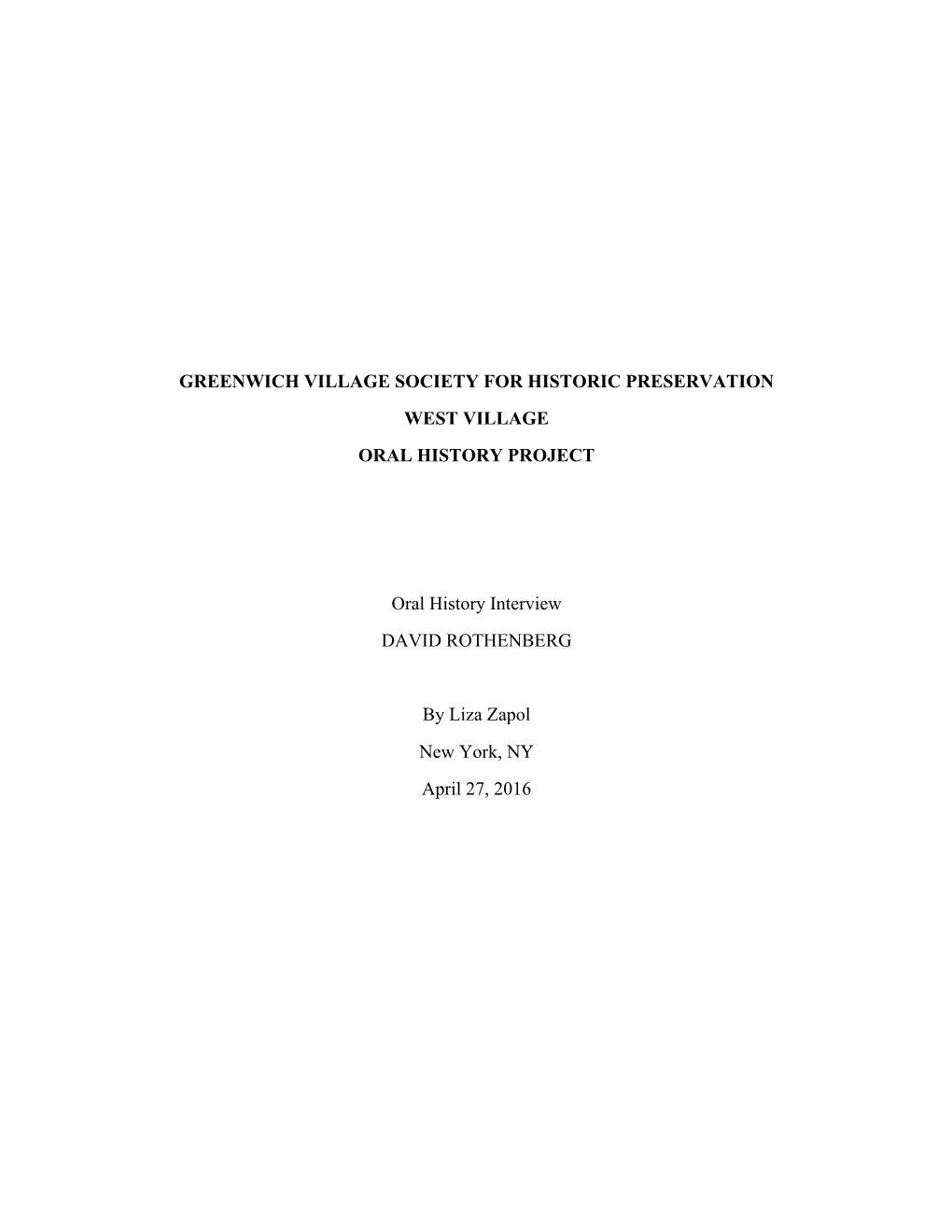 GREENWICH VILLAGE SOCIETY FOR HISTORIC PRESERVATION

WEST VILLAGE

ORAL HISTORY PROJECT

Oral History Interview

DAVID ROTHENBERG

By Liza Zapol

New York, NY

April 27, 2016